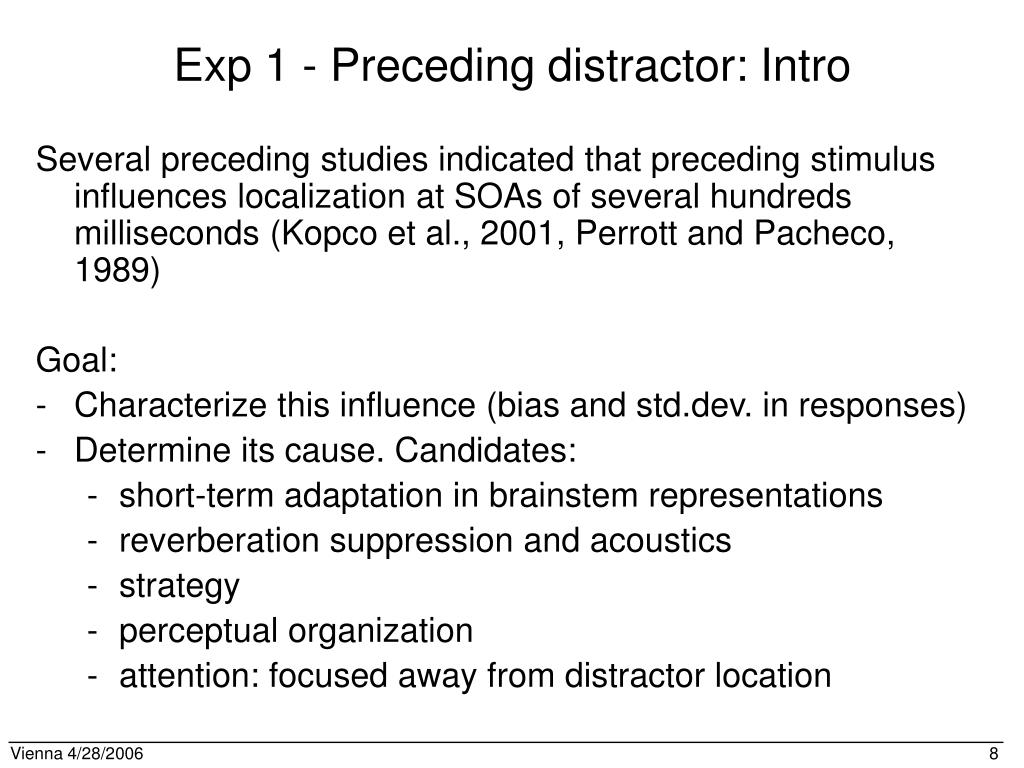 Exp 1 - Preceding distractor: Intro

Several preceding studies indicated that preceding stimulus influences localization at SOAs of several hundreds milliseconds (Kopco et al., 2001, Perrott and Pacheco, 1989)

Goal:
- Characterize this influence (bias and std.dev. in responses)
- Determine its cause. Candidates:
  - short-term adaptation in brainstem representations
  - reverberation suppression and acoustics
  - strategy
  - perceptual organization
  - attention: focused away from distractor location

Vienna 4/28/2006

8